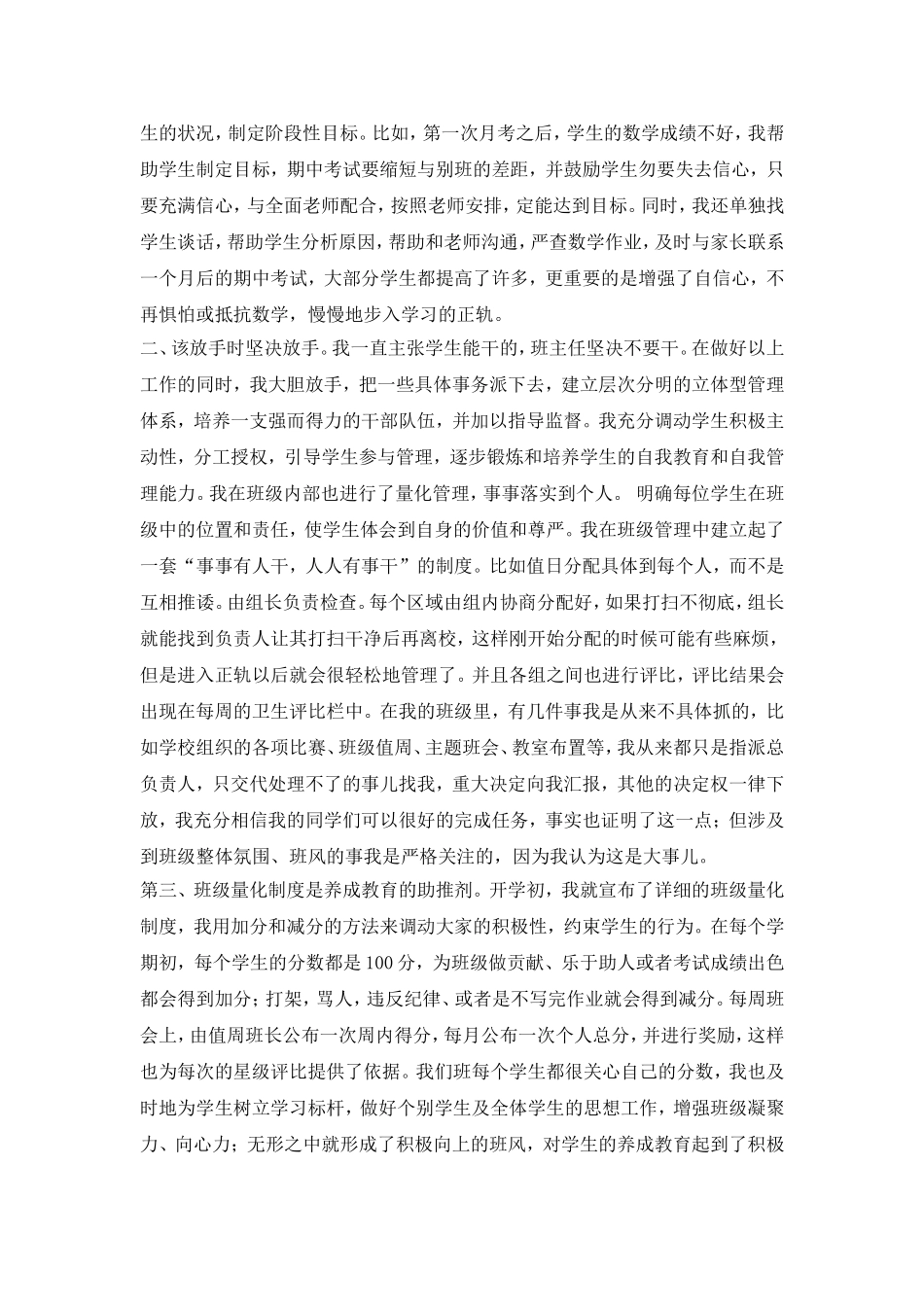 生的状况，制定阶段性目标。比如，第一次月考之后，学生的数学成绩不好，我帮助学生制定目标，期中考试要缩短与别班的差距，并鼓励学生勿要失去信心，只要充满信心，与全面老师配合，按照老师安排，定能达到目标。同时，我还单独找学生谈话，帮助学生分析原因，帮助和老师沟通，严查数学作业，及时与家长联系一个月后的期中考试，大部分学生都提高了许多，更重要的是增强了自信心，不再惧怕或抵抗数学，慢慢地步入学习的正轨。

二、该放手时坚决放手。我一直主张学生能干的，班主任坚决不要干。在做好以上工作的同时，我大胆放手，把一些具体事务派下去，建立层次分明的立体型管理体系，培养一支强而得力的干部队伍，并加以指导监督。我充分调动学生积极主动性，分工授权，引导学生参与管理，逐步锻炼和培养学生的自我教育和自我管理能力。我在班级内部也进行了量化管理，事事落实到个人。 明确每位学生在班级中的位置和责任，使学生体会到自身的价值和尊严。我在班级管理中建立起了一套“事事有人干，人人有事干”的制度。比如值日分配具体到每个人，而不是互相推诿。由组长负责检查。每个区域由组内协商分配好，如果打扫不彻底，组长就能找到负责人让其打扫干净后再离校，这样刚开始分配的时候可能有些麻烦，但是进入正轨以后就会很轻松地管理了。并且各组之间也进行评比，评比结果会出现在每周的卫生评比栏中。在我的班级里，有几件事我是从来不具体抓的，比如学校组织的各项比赛、班级值周、主题班会、教室布置等，我从来都只是指派总负责人，只交代处理不了的事儿找我，重大决定向我汇报，其他的决定权一律下放，我充分相信我的同学们可以很好的完成任务，事实也证明了这一点；但涉及到班级整体氛围、班风的事我是严格关注的，因为我认为这是大事儿。

第三、班级量化制度是养成教育的助推剂。开学初，我就宣布了详细的班级量化制度，我用加分和减分的方法来调动大家的积极性，约束学生的行为。在每个学期初，每个学生的分数都是100分，为班级做贡献、乐于助人或者考试成绩出色都会得到加分；打架，骂人，违反纪律、或者是不写完作业就会得到减分。每周班会上，由值周班长公布一次周内得分，每月公布一次个人总分，并进行奖励，这样也为每次的星级评比提供了依据。我们班每个学生都很关心自己的分数，我也及时地为学生树立学习标杆，做好个别学生及全体学生的思想工作，增强班级凝聚力、向心力；无形之中就形成了积极向上的班风，对学生的养成教育起到了积极